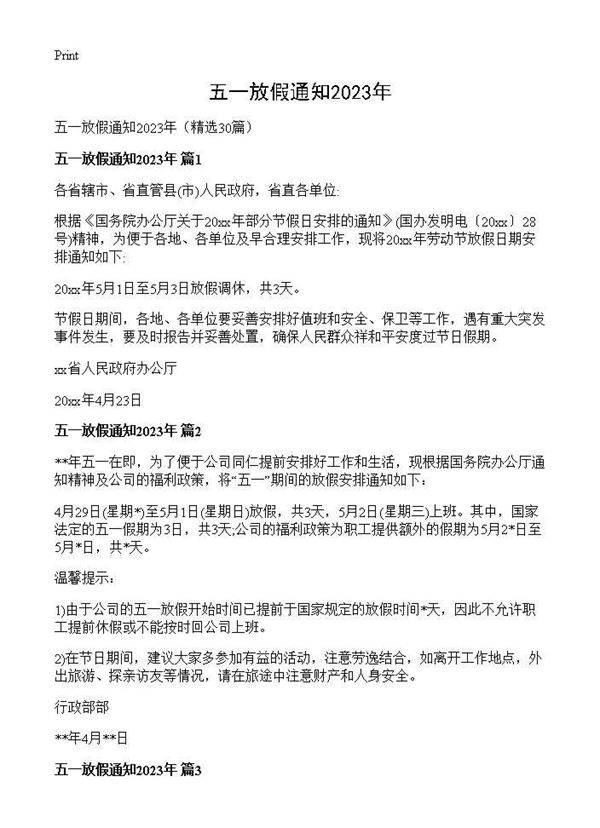 Print

五一放假通知2023年

五一放假通知2023年（精选30篇）

五一放假通知2023年 篇1

各省辖市、省直管县(市)人民政府，省直各单位:

根据《国务院办公厅关于20xx年部分节假日安排的通知》(国办发明电〔20xx〕28号)精神，为便于各地、各单位及早合理安排工作，现将20xx年劳动节放假日期安排通知如下:

20xx年5月1日至5月3日放假调休，共3天。

节假日期间，各地、各单位要妥善安排好值班和安全、保卫等工作，遇有重大突发事件发生，要及时报告并妥善处置，确保人民群众祥和平安度过节日假期。

xx省人民政府办公厅

20xx年4月23日

五一放假通知2023年 篇2

**年五一在即，为了便于公司同仁提前安排好工作和生活，现根据国务院办公厅通知精神及公司的福利政策，将“五一”期间的放假安排通知如下：

4月29日(星期*)至5月1日(星期日)放假，共3天，5月2日(星期三)上班。其中，国家法定的五一假期为3日，共3天;公司的福利政策为职工提供额外的假期为5月2*日至5月*日，共*天。

温馨提示：

1)由于公司的五一放假开始时间已提前于国家规定的放假时间*天，因此不允许职工提前休假或不能按时回公司上班。

2)在节日期间，建议大家多参加有益的活动，注意劳逸结合，如离开工作地点，外出旅游、探亲访友等情况，请在旅途中注意财产和人身安全。

行政部部

**年4月**日

五一放假通知2023年 篇3